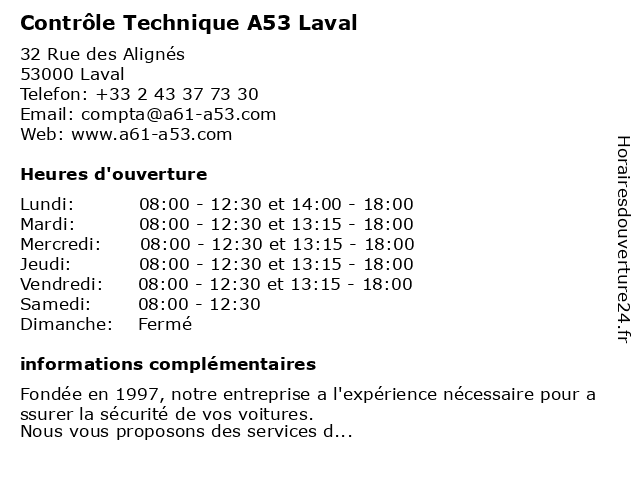 Contrôle Technique A53 Laval

32 Rue des Alignés
53000 Laval
Telefon: +33 2 43 37 73 30
Email: compta@a61-a53.com
Web: www.a61-a53.com

Heures d'ouverture

| | |
|---|---|
| Lundi: | 08:00 - 12:30 et 14:00 - 18:00 |
| Mardi: | 08:00 - 12:30 et 13:15 - 18:00 |
| Mercredi: | 08:00 - 12:30 et 13:15 - 18:00 |
| Jeudi: | 08:00 - 12:30 et 13:15 - 18:00 |
| Vendredi: | 08:00 - 12:30 et 13:15 - 18:00 |
| Samedi: | 08:00 - 12:30 |
| Dimanche: | Fermé |

informations complémentaires

Fondée en 1997, notre entreprise a l'expérience nécessaire pour a ssurer la sécurité de vos voitures.
Nous vous proposons des services d...

Horairesdouverture24.fr